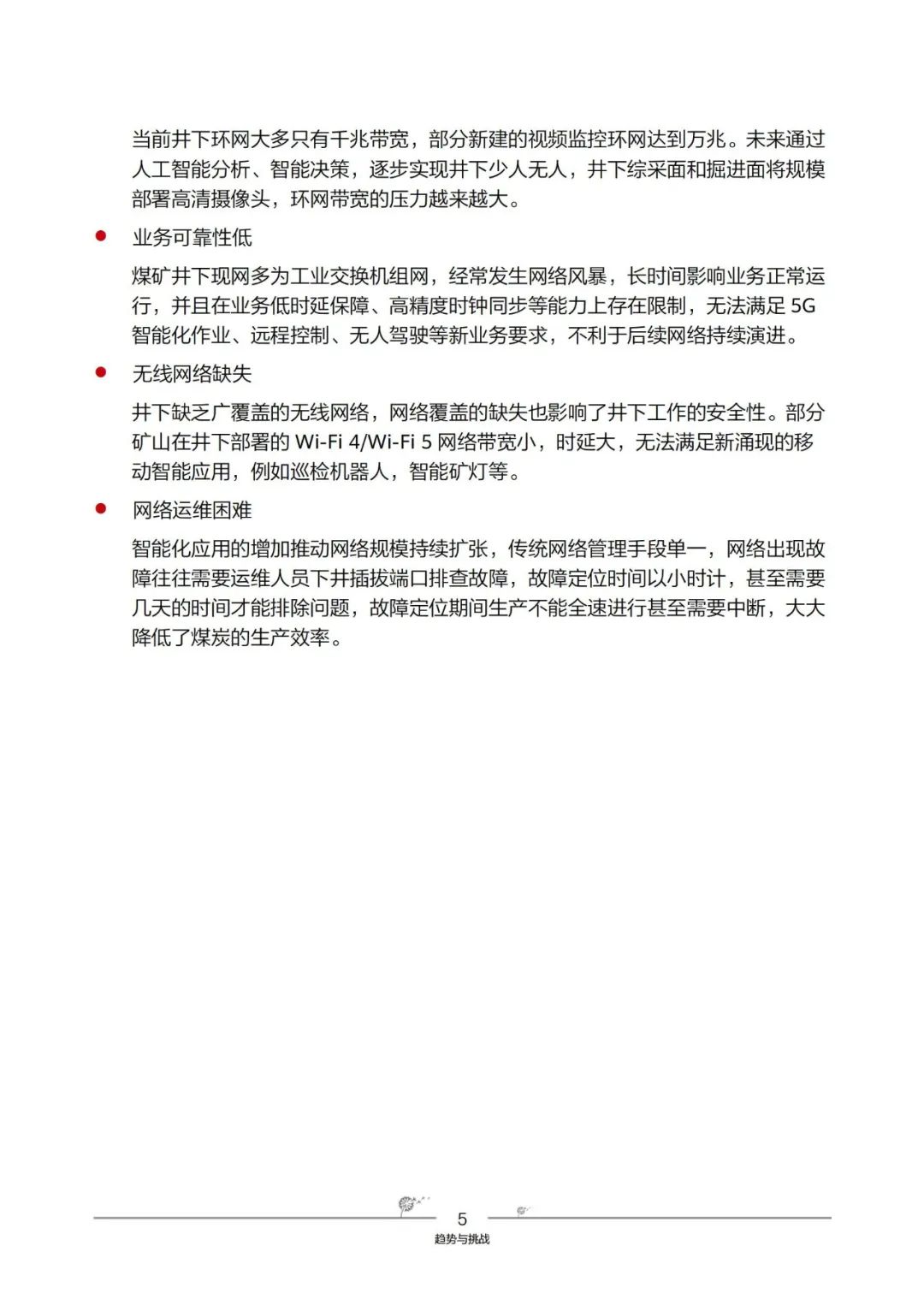 当前井下环网大多只有千兆带宽，部分新建的视频监控环网达到万兆。未来通过人工智能分析、智能决策，逐步实现井下少人无人，井下综采面和掘进面将规模部署高清摄像头，环网带宽的压力越来越大。

● 业务可靠性低

煤矿井下现网多为工业交换机组网，经常发生网络风暴，长时间影响业务正常运行，并且在业务低时延保障、高精度时钟同步等能力上存在限制，无法满足 5G 智能化作业、远程控制、无人驾驶等新业务要求，不利于后续网络持续演进。

● 无线网络缺失

井下缺乏广覆盖的无线网络，网络覆盖的缺失也影响了井下工作的安全性。部分矿山在井下部署的 Wi-Fi 4/Wi-Fi 5 网络带宽小，时延大，无法满足新涌现的移动智能应用，例如巡检机器人，智能矿灯等。

● 网络运维困难

智能化应用的增加推动网络规模持续扩张，传统网络管理手段单一，网络出现故障往往需要运维人员下井插拔端口排查故障，故障定位时间以小时计，甚至需要几天的时间才能排除问题，故障定位期间生产不能全速进行甚至需要中断，大大降低了煤炭的生产效率。

5
趋势与挑战